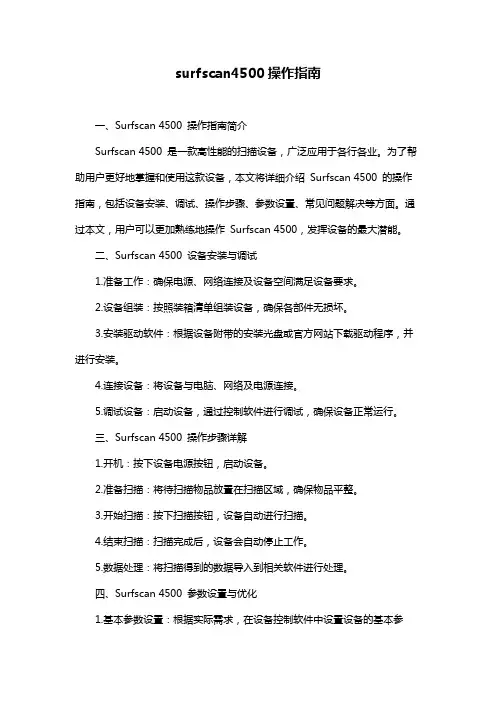 surfscan4500操作指南

一、Surfscan 4500 操作指南简介

Surfscan 4500 是一款高性能的扫描设备，广泛应用于各行各业。为了帮助用户更好地掌握和使用这款设备，本文将详细介绍 Surfscan 4500 的操作指南，包括设备安装、调试、操作步骤、参数设置、常见问题解决等方面。通过本文，用户可以更加熟练地操作 Surfscan 4500，发挥设备的最大潜能。

二、Surfscan 4500 设备安装与调试

1.准备工作：确保电源、网络连接及设备空间满足设备要求。

2.设备组装：按照装箱清单组装设备，确保各部件无损坏。

3.安装驱动软件：根据设备附带的安装光盘或官方网站下载驱动程序，并进行安装。

4.连接设备：将设备与电脑、网络及电源连接。

5.调试设备：启动设备，通过控制软件进行调试，确保设备正常运行。

三、Surfscan 4500 操作步骤详解

1.开机：按下设备电源按钮，启动设备。

2.准备扫描：将待扫描物品放置在扫描区域，确保物品平整。

3.开始扫描：按下扫描按钮，设备自动进行扫描。

4.结束扫描：扫描完成后，设备会自动停止工作。

5.数据处理：将扫描得到的数据导入到相关软件进行处理。

四、Surfscan 4500 参数设置与优化

1.基本参数设置：根据实际需求，在设备控制软件中设置设备的基本参